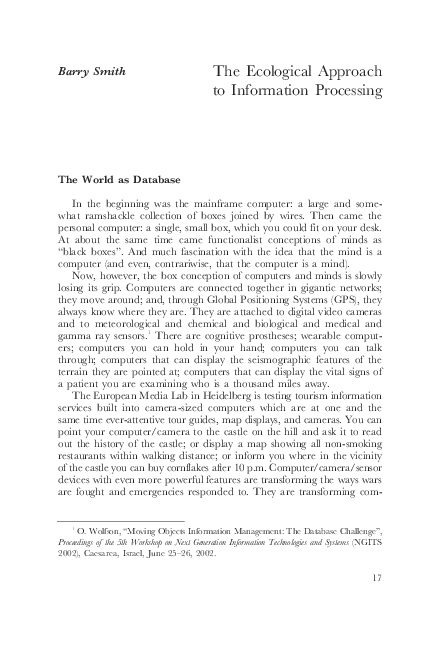 Barry Smith

The Ecological Approach to Information Processing

The World as Database

In the beginning was the mainframe computer: a large and somewhat ramshackle collection of boxes joined by wires. Then came the personal computer: a single, small box, which you could fit on your desk. At about the same time came functionalist conceptions of minds as "black boxes". And much fascination with the idea that the mind is a computer (and even, contrariwise, that the computer is a mind).

Now, however, the box conception of computers and minds is slowly losing its grip. Computers are connected together in gigantic networks; they move around; and, through Global Positioning Systems (GPS), they always know where they are. They are attached to digital video cameras and to meteorological and chemical and biological and medical and gamma ray sensors.$^1$ There are cognitive prostheses; wearable computers; computers you can hold in your hand; computers you can talk through; computers that can display the seismographic features of the terrain they are pointed at; computers that can display the vital signs of a patient you are examining who is a thousand miles away.

The European Media Lab in Heidelberg is testing tourism information services built into camera-sized computers which are at one and the same time ever-attentive tour guides, map displays, and cameras. You can point your computer/camera to the castle on the hill and ask it to read out the history of the castle; or display a map showing all non-smoking restaurants within walking distance; or inform you where in the vicinity of the castle you can buy cornflakes after 10 p.m. Computer/camera/sensor devices with even more powerful features are transforming the ways wars are fought and emergencies responded to. They are transforming com-

$^1$ O. Wolfson, "Moving Objects Information Management: The Database Challenge", Proceedings of the 5th Workshop on Next Generation Information Technologies and Systems (NGITS 2002), Caesarea, Israel, June 25–26, 2002.

17